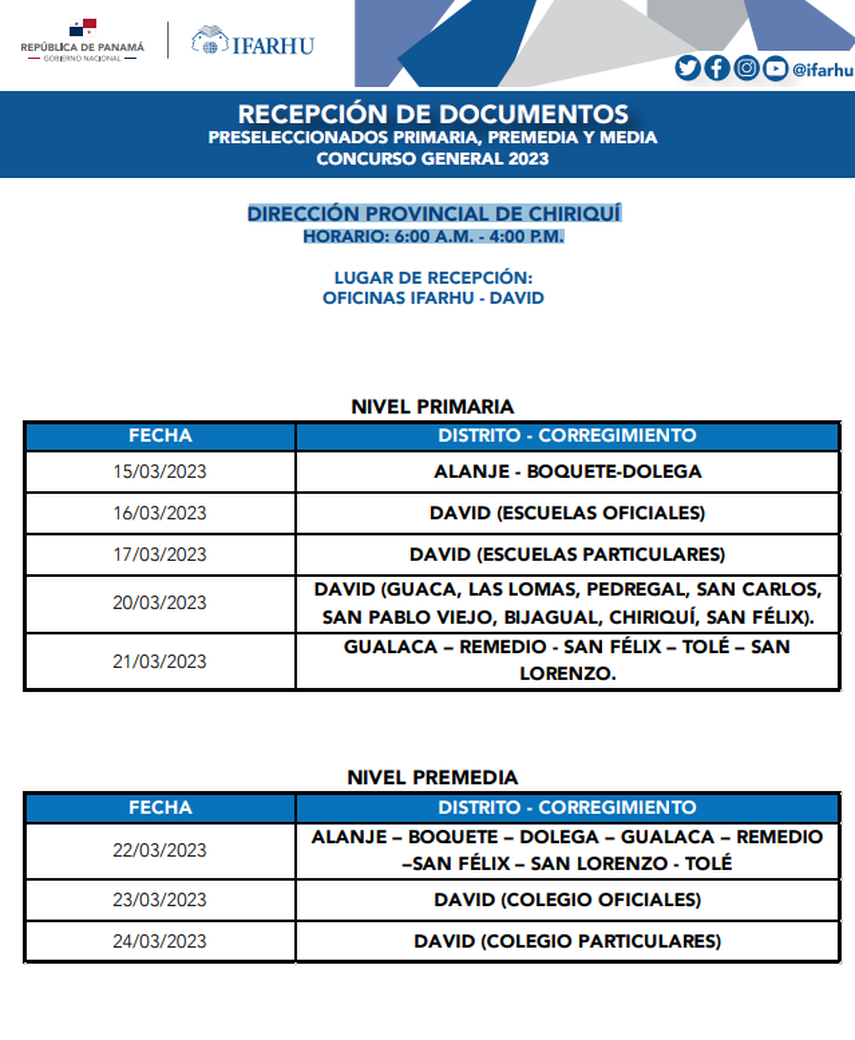 REPÚBLICA DE PANAMÁ
GOBIERNO NACIONAL

IFARHU

@ifarhu

RECEPCIÓN DE DOCUMENTOS
PRESELECCIONADOS PRIMARIA, PREMEDIA Y MEDIA
CONCURSO GENERAL 2023

DIRECCIÓN PROVINCIAL DE CHIRIQUÍ
HORARIO: 6:00 A.M. - 4:00 P.M.

LUGAR DE RECEPCIÓN:
OFICINAS IFARHU - DAVID

NIVEL PRIMARIA

| FECHA | DISTRITO - CORREGIMIENTO |
|---|---|
| 15/03/2023 | ALANJE - BOQUETE-DOLEGA |
| 16/03/2023 | DAVID (ESCUELAS OFICIALES) |
| 17/03/2023 | DAVID (ESCUELAS PARTICULARES) |
| 20/03/2023 | DAVID (GUACA, LAS LOMAS, PEDREGAL, SAN CARLOS, SAN PABLO VIEJO, BIJAGUAL, CHIRIQUÍ, SAN FÉLIX). |
| 21/03/2023 | GUALACA – REMEDIO - SAN FÉLIX – TOLÉ – SAN LORENZO. |

NIVEL PREMEDIA

| FECHA | DISTRITO - CORREGIMIENTO |
|---|---|
| 22/03/2023 | ALANJE – BOQUETE – DOLEGA – GUALACA – REMEDIO –SAN FÉLIX – SAN LORENZO - TOLÉ |
| 23/03/2023 | DAVID (COLEGIO OFICIALES) |
| 24/03/2023 | DAVID (COLEGIO PARTICULARES) |